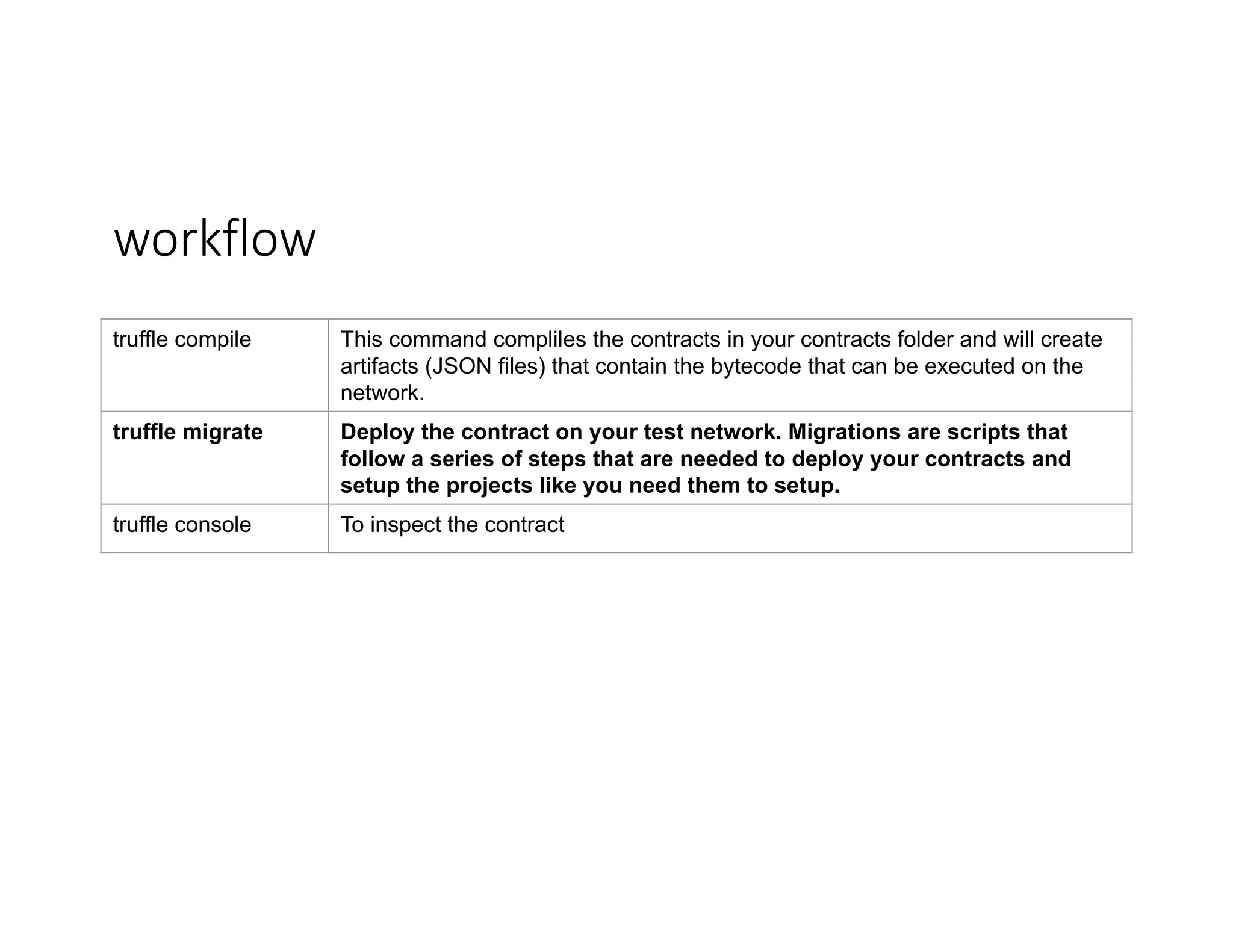 workflow

| truffle compile | This command compliles the contracts in your contracts folder and will create artifacts (JSON files) that contain the bytecode that can be executed on the network. |
|---|---|
| **truffle migrate** | **Deploy the contract on your test network. Migrations are scripts that follow a series of steps that are needed to deploy your contracts and setup the projects like you need them to setup.** |
| truffle console | To inspect the contract |